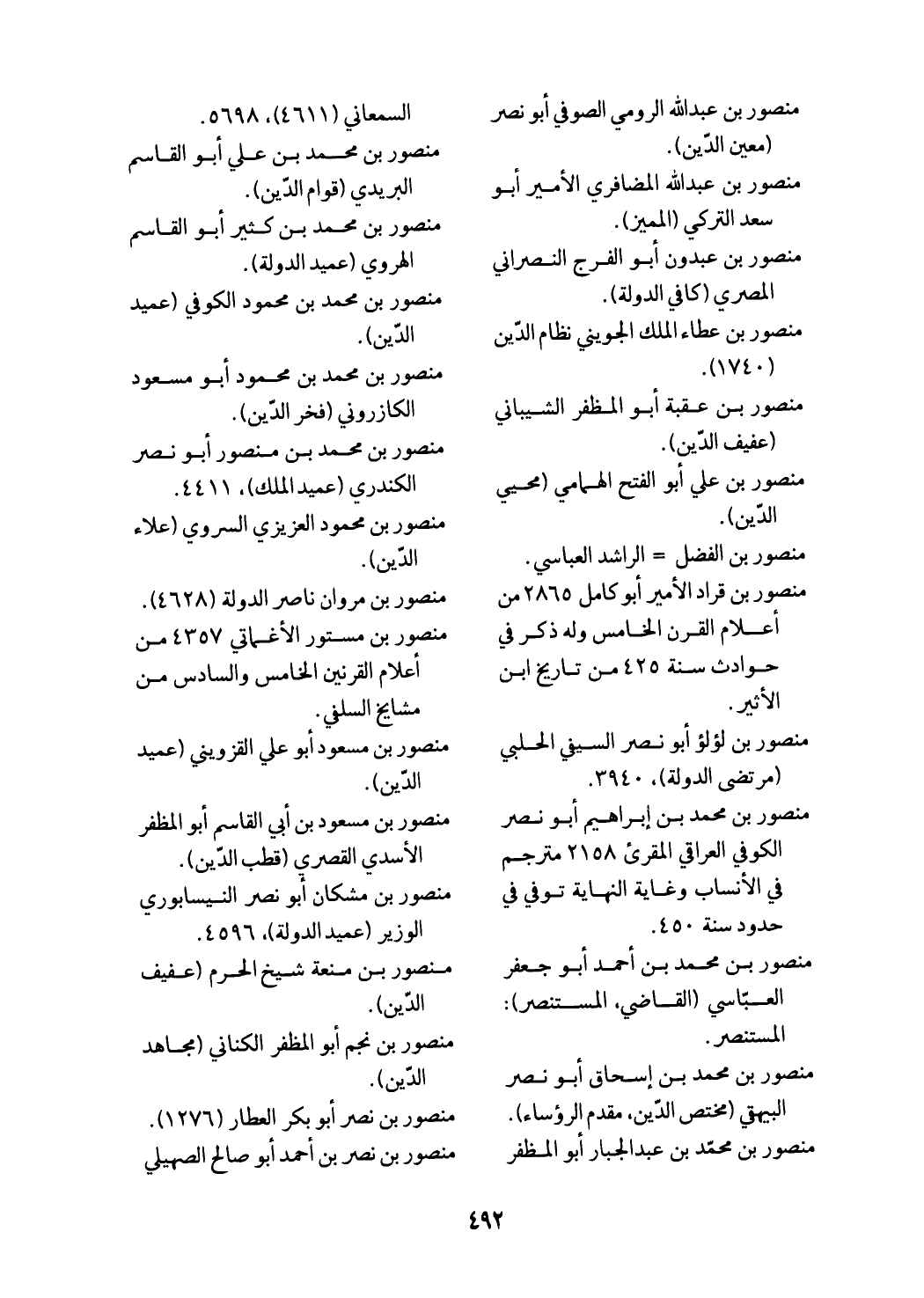 منصور بن عبدالله الرومي الصوفي أبو نصر (معين الدّين).
منصور بن عبدالله المضافري الأمير أبو سعد التركي (المميز).
منصور بن عبدون أبو الفرج النصراني المصري (كافي الدولة).
منصور بن عطاء الملك الجويني نظام الدّين (١٧٤٠).
منصور بن عقبة أبو المظفر الشيباني (عفيف الدّين).
منصور بن علي أبو الفتح الهمامي (محيي الدّين).
منصور بن الفضل = الراشد العباسي.
منصور بن قراد الأمير أبو كامل ٢٨٦٥ من أعلام القرن الخامس وله ذكر في حوادث سنة ٤٢٥ من تاريخ ابن الأثير.
منصور بن لؤلؤ أبو نصر السيفي الحلبي (مرتضى الدولة)، ٣٩٤٠.
منصور بن محمد بن إبراهيم أبو نصر الكوفي العراقي المقرئ ٢١٥٨ مترجم في الأنساب وغاية النهاية توفي في حدود سنة ٤٥٠.
منصور بن محمد بن أحمد أبو جعفر العبّاسي (القاضي، المستنصر): المستنصر.
منصور بن محمد بن إسحاق أبو نصر البيهقي (مختص الدّين، مقدم الرؤساء).
منصور بن محمّد بن عبدالجبار أبو المظفر

السمعاني (٤٦١١)، ٥٦٩٨.
منصور بن محمد بن علي أبو القاسم البريدي (قوام الدّين).
منصور بن محمد بن كثير أبو القاسم الهروي (عميد الدولة).
منصور بن محمد بن محمود الكوفي (عميد الدّين).
منصور بن محمد بن محمود أبو مسعود الكازروني (فخر الدّين).
منصور بن محمد بن منصور أبو نصر الكندري (عميد الملك)، ٤٤١١.
منصور بن محمود العزيزي السروي (علاء الدّين).
منصور بن مروان ناصر الدولة (٤٦٢٨).
منصور بن مستور الأغماتي ٤٣٥٧ من أعلام القرنين الخامس والسادس من مشايخ السلفي.
منصور بن مسعود أبو علي القزويني (عميد الدّين).
منصور بن مسعود بن أبي القاسم أبو المظفر الأسدي القصري (قطب الدّين).
منصور بن مشكان أبو نصر النيسابوري الوزير (عميد الدولة)، ٤٥٩٦.
منصور بن منعة شيخ الحرم (عفيف الدّين).
منصور بن نجم أبو المظفر الكناني (مجاهد الدّين).
منصور بن نصر أبو بكر العطار (١٢٧٦).
منصور بن نصر بن أحمد أبو صالح الصهيلي

٤٩٢